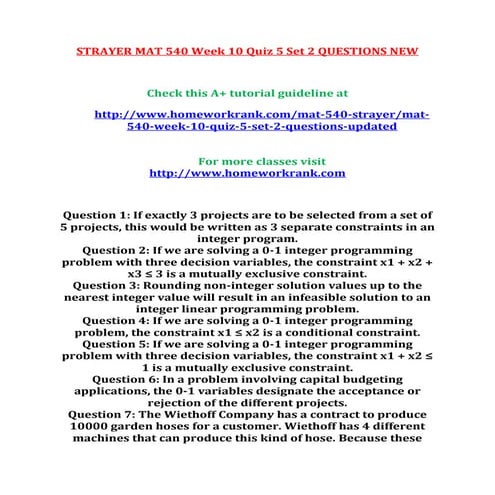 STRAYER MAT 540 Week 10 Quiz 5 Set 2 QUESTIONS NEW

Check this A+ tutorial guideline at

http://www.homeworkrank.com/mat-540-strayer/mat-540-week-10-quiz-5-set-2-questions-updated

For more classes visit
http://www.homeworkrank.com

Question 1: If exactly 3 projects are to be selected from a set of 5 projects, this would be written as 3 separate constraints in an integer program.
Question 2: If we are solving a 0-1 integer programming problem with three decision variables, the constraint x1 + x2 + x3 ≤ 3 is a mutually exclusive constraint.
Question 3: Rounding non-integer solution values up to the nearest integer value will result in an infeasible solution to an integer linear programming problem.
Question 4: If we are solving a 0-1 integer programming problem, the constraint x1 ≤ x2 is a conditional constraint.
Question 5: If we are solving a 0-1 integer programming problem with three decision variables, the constraint x1 + x2 ≤ 1 is a mutually exclusive constraint.
Question 6: In a problem involving capital budgeting applications, the 0-1 variables designate the acceptance or rejection of the different projects.
Question 7: The Wiethoff Company has a contract to produce 10000 garden hoses for a customer. Wiethoff has 4 different machines that can produce this kind of hose. Because these